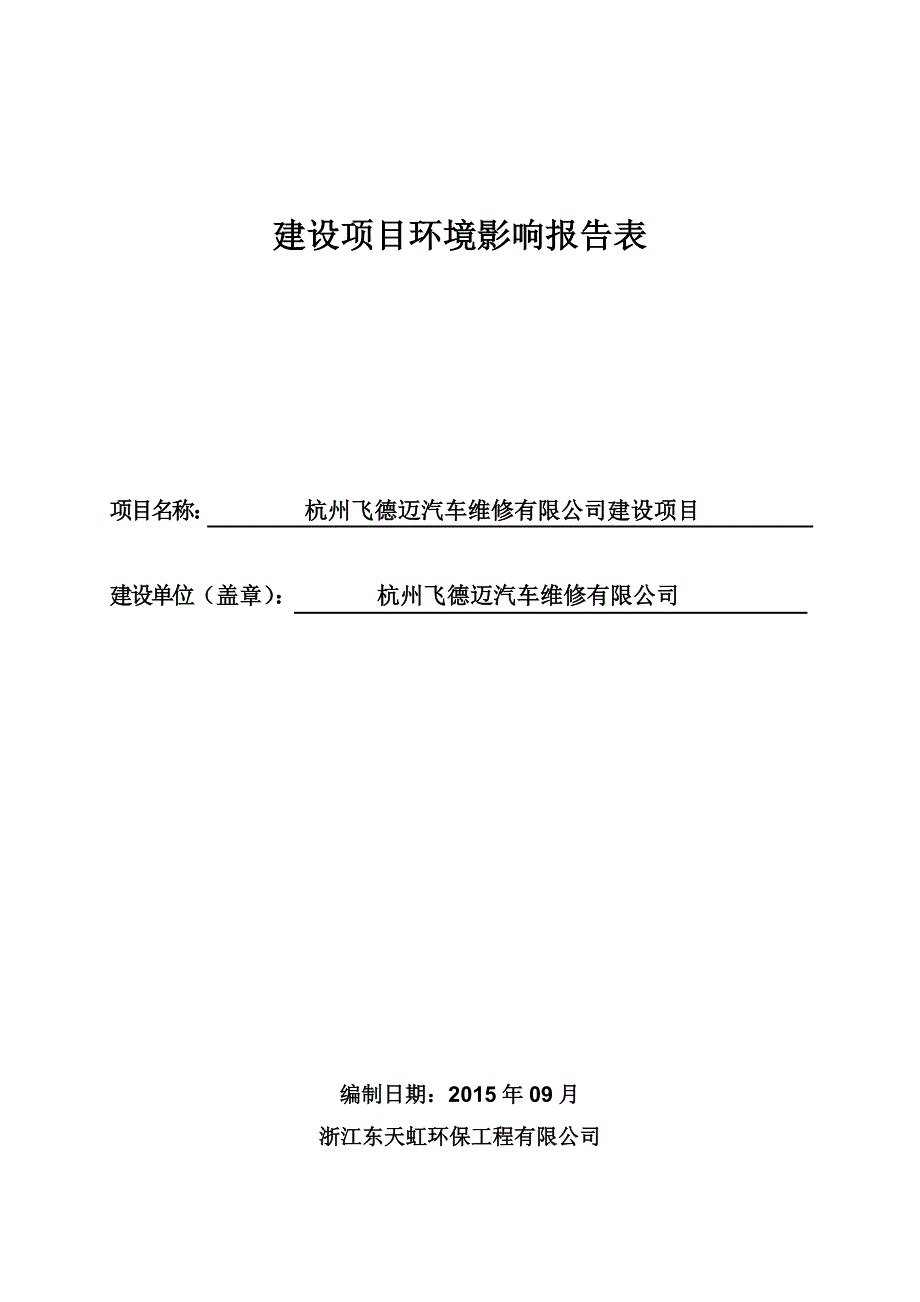 建设项目环境影响报告表

项目名称：杭州飞德迈汽车维修有限公司建设项目

建设单位（盖章）：杭州飞德迈汽车维修有限公司

编制日期：2015 年 09 月

浙江东天虹环保工程有限公司